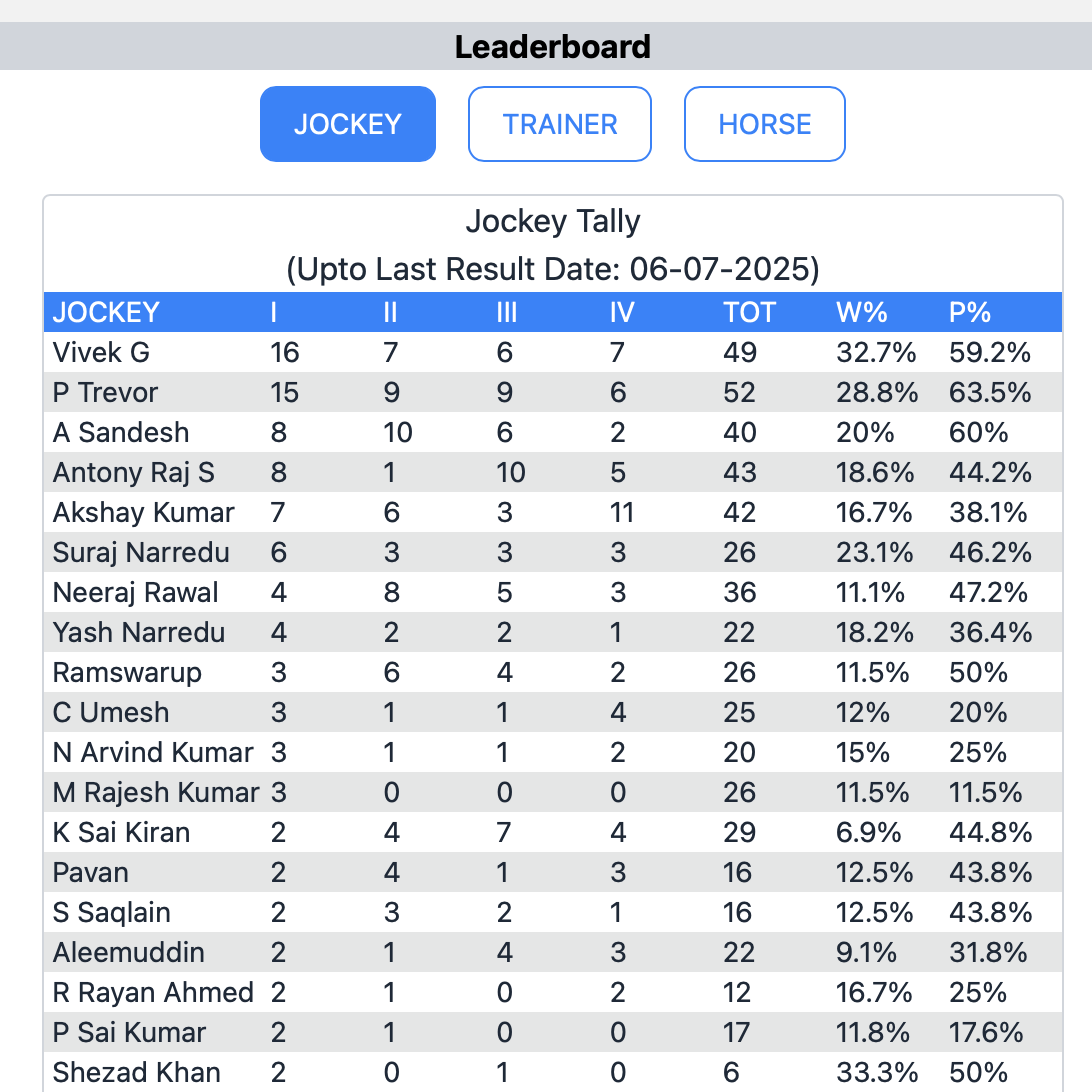 Leaderboard

JOCKEY TRAINER HORSE

Jockey Tally
(Upto Last Result Date: 06-07-2025)

| JOCKEY | I | II | III | IV | TOT | W% | P% |
|---|---|---|---|---|---|---|---|
| Vivek G | 16 | 7 | 6 | 7 | 49 | 32.7% | 59.2% |
| P Trevor | 15 | 9 | 9 | 6 | 52 | 28.8% | 63.5% |
| A Sandesh | 8 | 10 | 6 | 2 | 40 | 20% | 60% |
| Antony Raj S | 8 | 1 | 10 | 5 | 43 | 18.6% | 44.2% |
| Akshay Kumar | 7 | 6 | 3 | 11 | 42 | 16.7% | 38.1% |
| Suraj Narredu | 6 | 3 | 3 | 3 | 26 | 23.1% | 46.2% |
| Neeraj Rawal | 4 | 8 | 5 | 3 | 36 | 11.1% | 47.2% |
| Yash Narredu | 4 | 2 | 2 | 1 | 22 | 18.2% | 36.4% |
| Ramswarup | 3 | 6 | 4 | 2 | 26 | 11.5% | 50% |
| C Umesh | 3 | 1 | 1 | 4 | 25 | 12% | 20% |
| N Arvind Kumar | 3 | 1 | 1 | 2 | 20 | 15% | 25% |
| M Rajesh Kumar | 3 | 0 | 0 | 0 | 26 | 11.5% | 11.5% |
| K Sai Kiran | 2 | 4 | 7 | 4 | 29 | 6.9% | 44.8% |
| Pavan | 2 | 4 | 1 | 3 | 16 | 12.5% | 43.8% |
| S Saqlain | 2 | 3 | 2 | 1 | 16 | 12.5% | 43.8% |
| Aleemuddin | 2 | 1 | 4 | 3 | 22 | 9.1% | 31.8% |
| R Rayan Ahmed | 2 | 1 | 0 | 2 | 12 | 16.7% | 25% |
| P Sai Kumar | 2 | 1 | 0 | 0 | 17 | 11.8% | 17.6% |
| Shezad Khan | 2 | 0 | 1 | 0 | 6 | 33.3% | 50% |